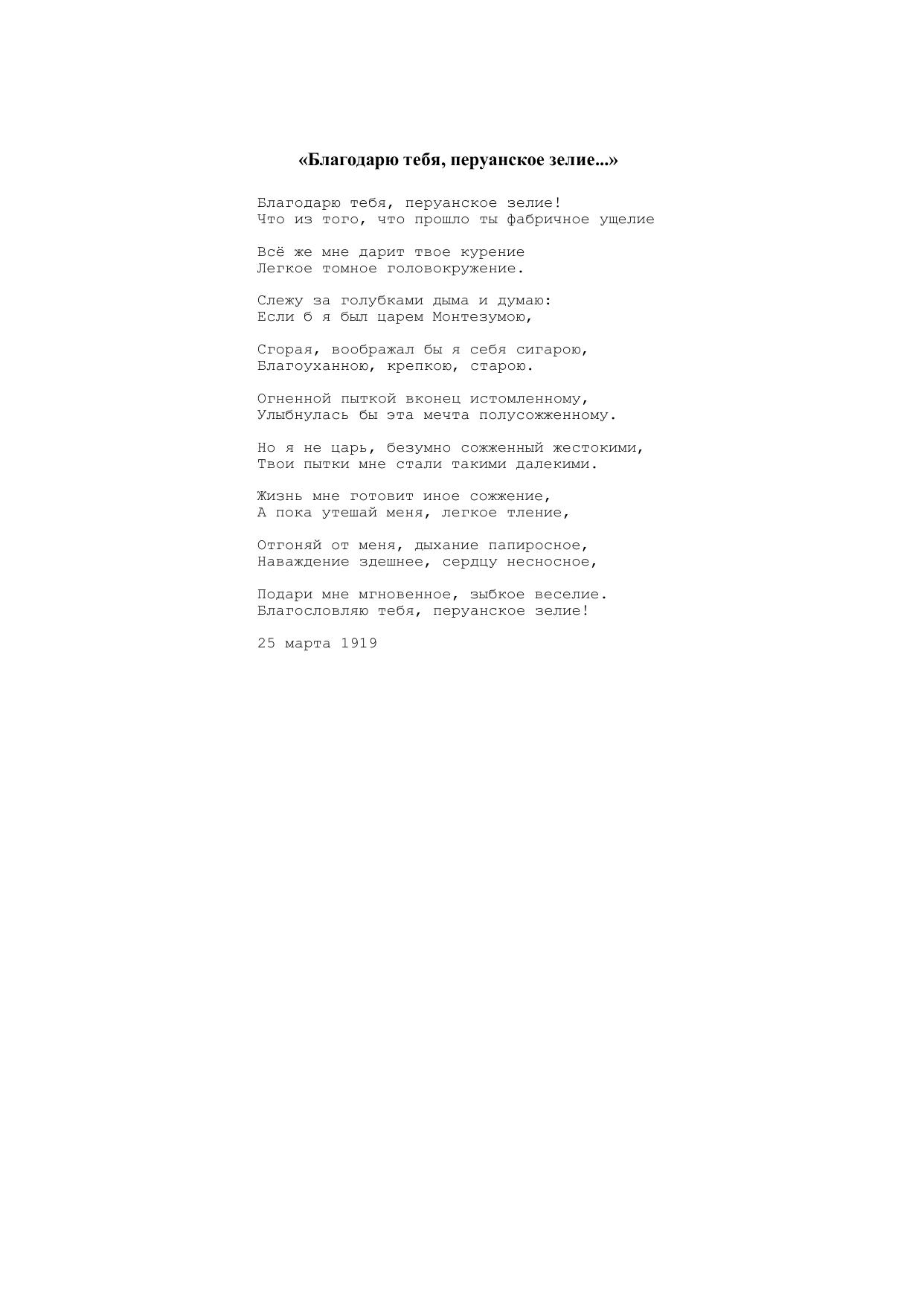 «Благодарю тебя, перуанское зелие...»

Благодарю тебя, перуанское зелие!
Что из того, что прошло ты фабричное ущелие

Всё же мне дарит твое курение
Легкое томное головокружение.

Слежу за голубками дыма и думаю:
Если б я был царем Монтезумою,

Сгорая, воображал бы я себя сигарою,
Благоуханною, крепкою, старою.

Огненной пыткой вконец истомленному,
Улыбнулась бы эта мечта полусожженному.

Но я не царь, безумно сожженный жестокими,
Твои пытки мне стали такими далекими.

Жизнь мне готовит иное сожжение,
А пока утешай меня, легкое тление,

Отгоняй от меня, дыхание папиросное,
Наваждение здешнее, сердцу несносное,

Подари мне мгновенное, зыбкое веселие.
Благословляю тебя, перуанское зелие!

25 марта 1919